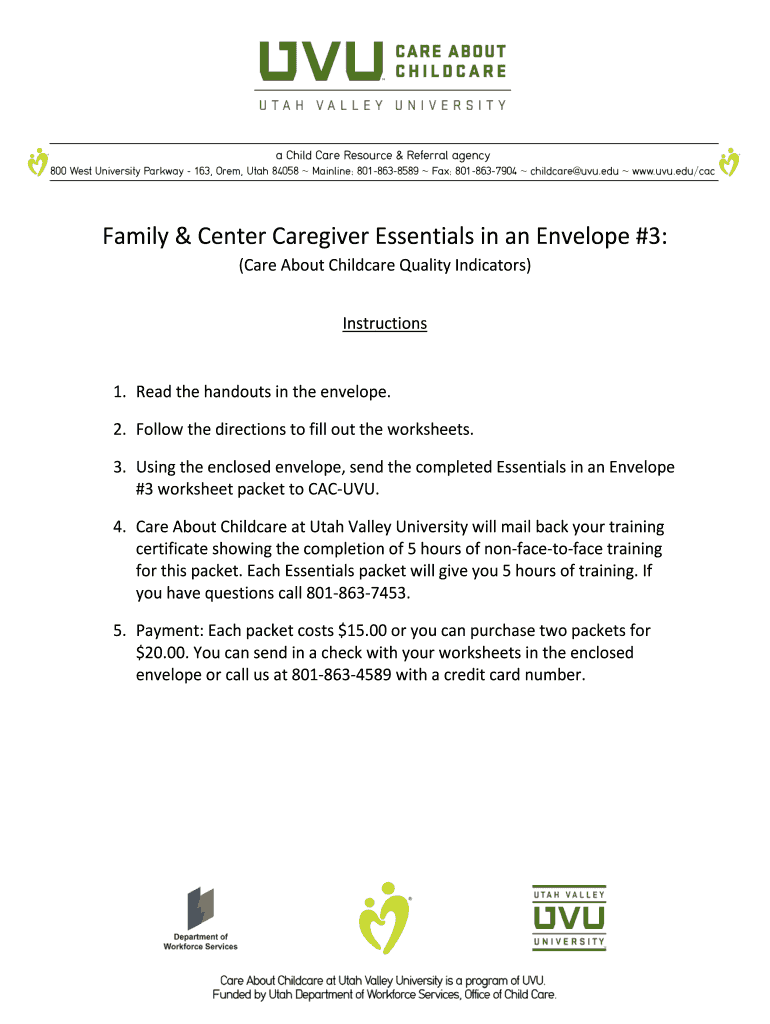 UVU CARE ABOUT CHILDCARE
UTAH VALLEY UNIVERSITY

a Child Care Resource & Referral agency
800 West University Parkway - 163, Orem, Utah 84058 ~ Mainline: 801-863-8589 ~ Fax: 801-863-7904 ~ childcare@uvu.edu ~ www.uvu.edu/cac

Family & Center Caregiver Essentials in an Envelope #3:
(Care About Childcare Quality Indicators)

Instructions

1. Read the handouts in the envelope.

2. Follow the directions to fill out the worksheets.

3. Using the enclosed envelope, send the completed Essentials in an Envelope #3 worksheet packet to CAC-UVU.

4. Care About Childcare at Utah Valley University will mail back your training certificate showing the completion of 5 hours of non-face-to-face training for this packet. Each Essentials packet will give you 5 hours of training. If you have questions call 801-863-7453.

5. Payment: Each packet costs $15.00 or you can purchase two packets for $20.00. You can send in a check with your worksheets in the enclosed envelope or call us at 801-863-4589 with a credit card number.

Department of Workforce Services

UTAH VALLEY UVU UNIVERSITY

Care About Childcare at Utah Valley University is a program of UVU.
Funded by Utah Department of Workforce Services, Office of Child Care.